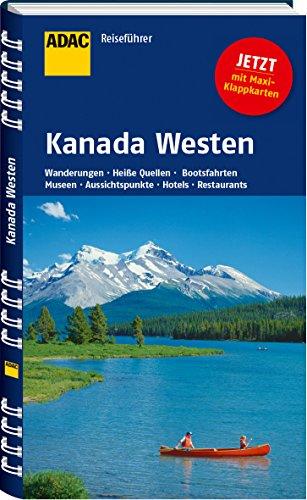 ADAC Reiseführer

JETZT mit Maxi-Klappkarten

Kanada Westen

Wanderungen · Heiße Quellen · Bootsfahrten
Museen · Aussichtspunkte · Hotels · Restaurants

Kanada Westen

ADAC